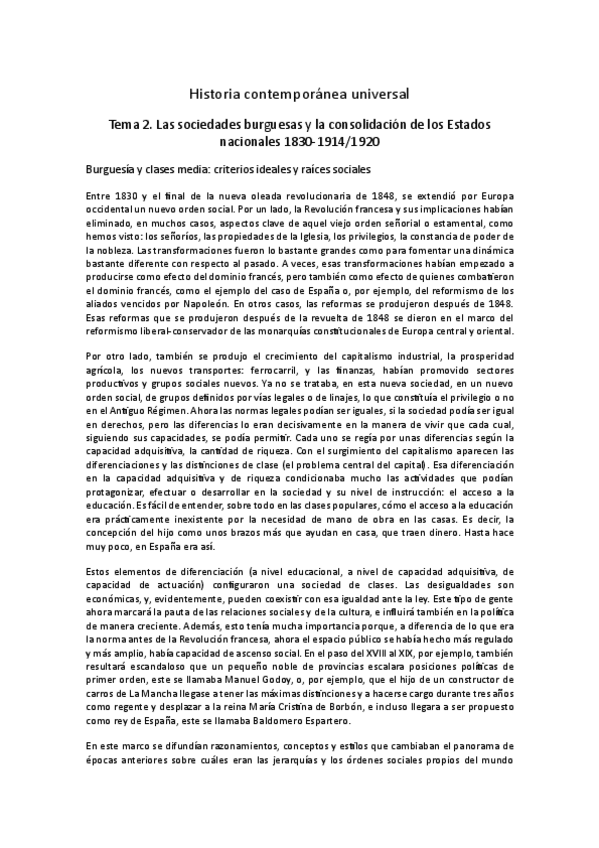 Historia contemporánea universal

Tema 2. Las sociedades burguesas y la consolidación de los Estados nacionales 1830-1914/1920

Burguesía y clases media: criterios ideales y raíces sociales

Entre 1830 y el final de la nueva oleada revolucionaria de 1848, se extendió por Europa occidental un nuevo orden social. Por un lado, la Revolución francesa y sus implicaciones habían eliminado, en muchos casos, aspectos clave de aquel viejo orden señorial o estamental, como hemos visto: los señoríos, las propiedades de la Iglesia, los privilegios, la constancia de poder de la nobleza. Las transformaciones fueron lo bastante grandes como para fomentar una dinámica bastante diferente con respecto al pasado. A veces, esas transformaciones habían empezado a producirse como efecto del dominio francés, pero también como efecto de quienes combatieron el dominio francés, como el ejemplo del caso de España o, por ejemplo, del reformismo de los aliados vencidos por Napoleón. En otros casos, las reformas se produjeron después de 1848. Esas reformas que se produjeron después de la revuelta de 1848 se dieron en el marco del reformismo liberal-conservador de las monarquías constitucionales de Europa central y oriental.

Por otro lado, también se produjo el crecimiento del capitalismo industrial, la prosperidad agrícola, los nuevos transportes: ferrocarril, y las finanzas, habían promovido sectores productivos y grupos sociales nuevos. Ya no se trataba, en esta nueva sociedad, en un nuevo orden social, de grupos definidos por vías legales o de linajes, lo que constituía el privilegio o no en el Antiguo Régimen. Ahora las normas legales podían ser iguales, si la sociedad podía ser igual en derechos, pero las diferencias lo eran decisivamente en la manera de vivir que cada cual, siguiendo sus capacidades, se podía permitir. Cada uno se regía por unas diferencias según la capacidad adquisitiva, la cantidad de riqueza. Con el surgimiento del capitalismo aparecen las diferenciaciones y las distinciones de clase (el problema central del capital). Esa diferenciación en la capacidad adquisitiva y de riqueza condicionaba mucho las actividades que podían protagonizar, efectuar o desarrollar en la sociedad y su nivel de instrucción: el acceso a la educación. Es fácil de entender, sobre todo en las clases populares, cómo el acceso a la educación era prácticamente inexistente por la necesidad de mano de obra en las casas. Es decir, la concepción del hijo como unos brazos más que ayudan en casa, que traen dinero. Hasta hace muy poco, en España era así.

Estos elementos de diferenciación (a nivel educacional, a nivel de capacidad adquisitiva, de capacidad de actuación) configuraron una sociedad de clases. Las desigualdades son económicas, y, evidentemente, pueden coexistir con esa igualdad ante la ley. Este tipo de gente ahora marcará la pauta de las relaciones sociales y de la cultura, e influirá también en la política de manera creciente. Además, esto tenía mucha importancia porque, a diferencia de lo que era la norma antes de la Revolución francesa, ahora el espacio público se había hecho más regulado y más amplio, había capacidad de ascenso social. En el paso del XVIII al XIX, por ejemplo, también resultará escandaloso que un pequeño noble de provincias escalara posiciones políticas de primer orden, este se llamaba Manuel Godoy, o, por ejemplo, que el hijo de un constructor de carros de La Mancha llegase a tener las máximas distinciones y a hacerse cargo durante tres años como regente y desplazar a la reina María Cristina de Borbón, e incluso llegara a ser propuesto como rey de España, este se llamaba Baldomero Espartero.

En este marco se difundían razonamientos, conceptos y estilos que cambiaban el panorama de épocas anteriores sobre cuáles eran las jerarquías y los órdenes sociales propios del mundo